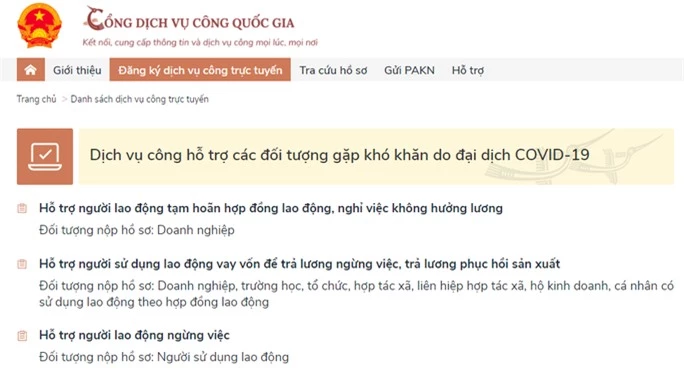 CỔNG DỊCH VỤ CÔNG QUỐC GIA
Kết nối, cung cấp thông tin và dịch vụ công mọi lúc, mọi nơi

Giới thiệu Đăng ký dịch vụ công trực tuyến Tra cứu hồ sơ Gửi PAKN Hỗ trợ

Trang chủ > Danh sách dịch vụ công trực tuyến

Dịch vụ công hỗ trợ các đối tượng gặp khó khăn do đại dịch COVID-19

Hỗ trợ người lao động tạm hoãn hợp đồng lao động, nghỉ việc không hưởng lương
Đối tượng nộp hồ sơ: Doanh nghiệp

Hỗ trợ người sử dụng lao động vay vốn để trả lương ngừng việc, trả lương phục hồi sản xuất
Đối tượng nộp hồ sơ: Doanh nghiệp, trường học, tổ chức, hợp tác xã, liên hiệp hợp tác xã, hộ kinh doanh, cá nhân có sử dụng lao động theo hợp đồng lao động

Hỗ trợ người lao động ngừng việc
Đối tượng nộp hồ sơ: Người sử dụng lao động